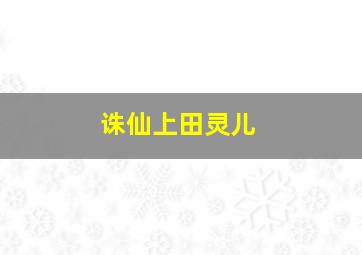 诛仙上田灵儿